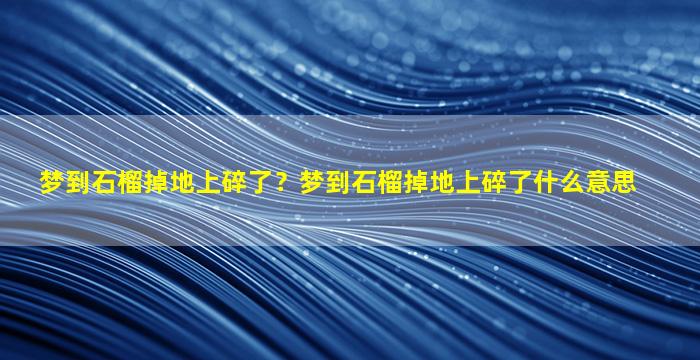 梦到石榴掉地上碎了？梦到石榴掉地上碎了什么意思